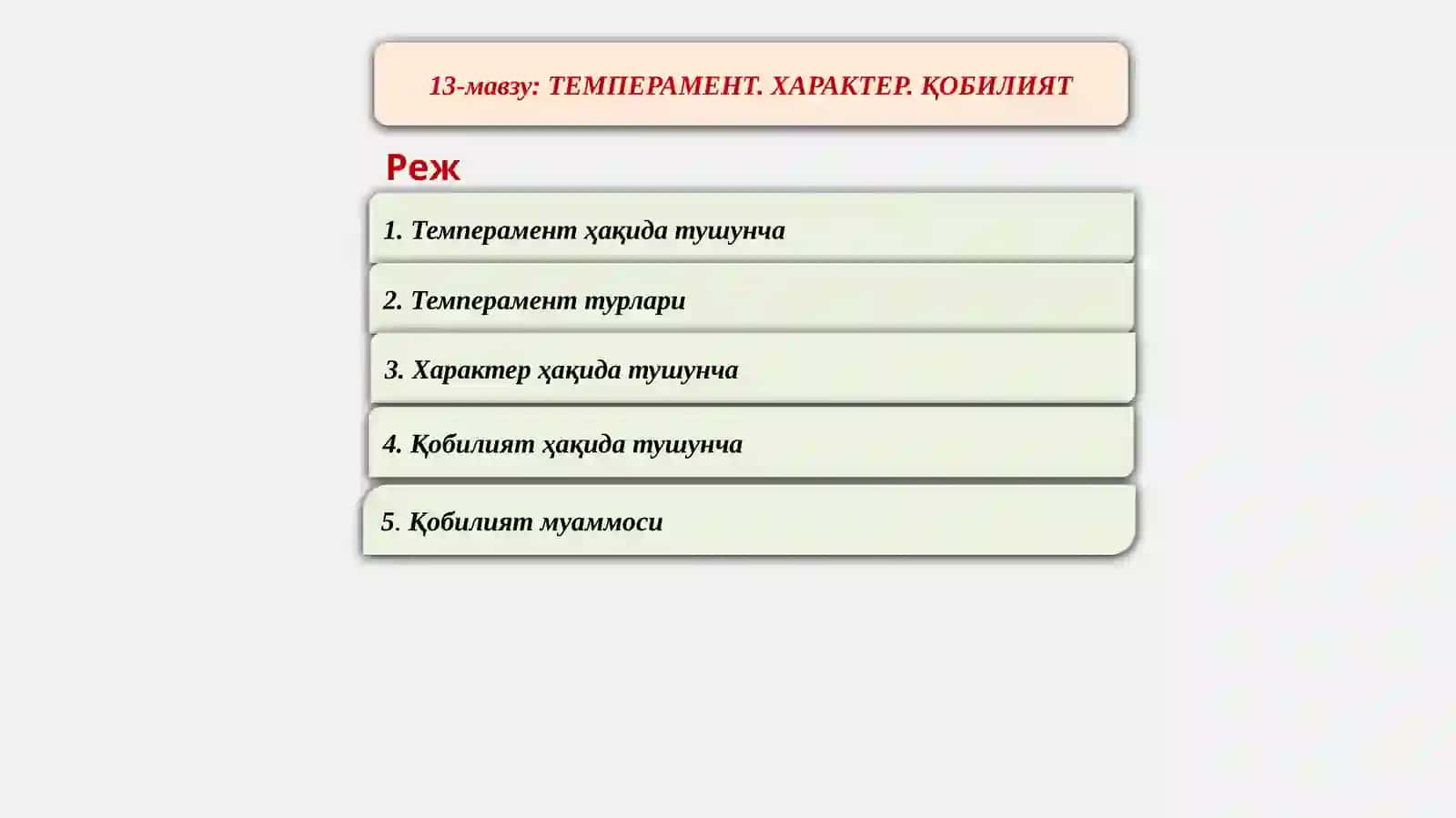 13-мавзу: ТЕМПЕРАМЕНТ. ХАРАКТЕР. ҚОБИЛИЯТ

Реж

1. Темперамент ҳақида тушунча

2. Темперамент турлари

3. Характер ҳақида тушунча

4. Қобилият ҳақида тушунча

5. Қобилият муаммоси